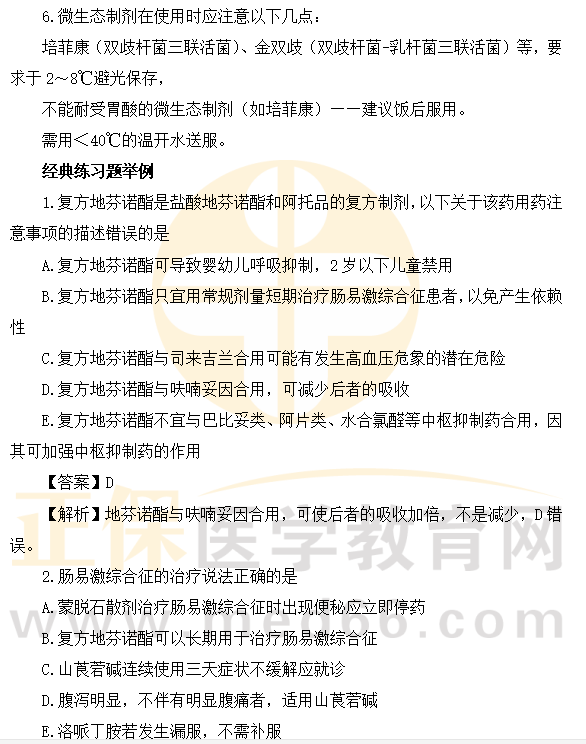 6.微生态制剂在使用时应注意以下几点：

培菲康（双歧杆菌三联活菌）、金双歧（双歧杆菌-乳杆菌三联活菌）等，要求于2～8℃避光保存，

不能耐受胃酸的微生态制剂（如培菲康）——建议饭后服用。

需用＜40℃的温开水送服。

经典练习题举例

1.复方地芬诺酯是盐酸地芬诺酯和阿托品的复方制剂，以下关于该药用药注意事项的描述错误的是

A.复方地芬诺酯可导致婴幼儿呼吸抑制，2岁以下儿童禁用

B.复方地芬诺酯只宜用常规剂量短期治疗肠易激综合征患者，以免产生依赖性

C.复方地芬诺酯与司来吉兰合用可能有发生高血压危象的潜在危险

D.复方地芬诺酯与呋喃妥因合用，可减少后者的吸收

E.复方地芬诺酯不宜与巴比妥类、阿片类、水合氯醛等中枢抑制药合用，因其可加强中枢抑制药的作用

【答案】D

【解析】地芬诺酯与呋喃妥因合用，可使后者的吸收加倍，不是减少，D错误。

2.肠易激综合征的治疗说法正确的是

A.蒙脱石散剂治疗肠易激综合征时出现便秘应立即停药

B.复方地芬诺酯可以长期用于治疗肠易激综合征

C.山莨菪碱连续使用三天症状不缓解应就诊

D.腹泻明显，不伴有明显腹痛者，适用山莨菪碱

E.洛哌丁胺若发生漏服，不需补服

正保医学教育网
www.med66.com